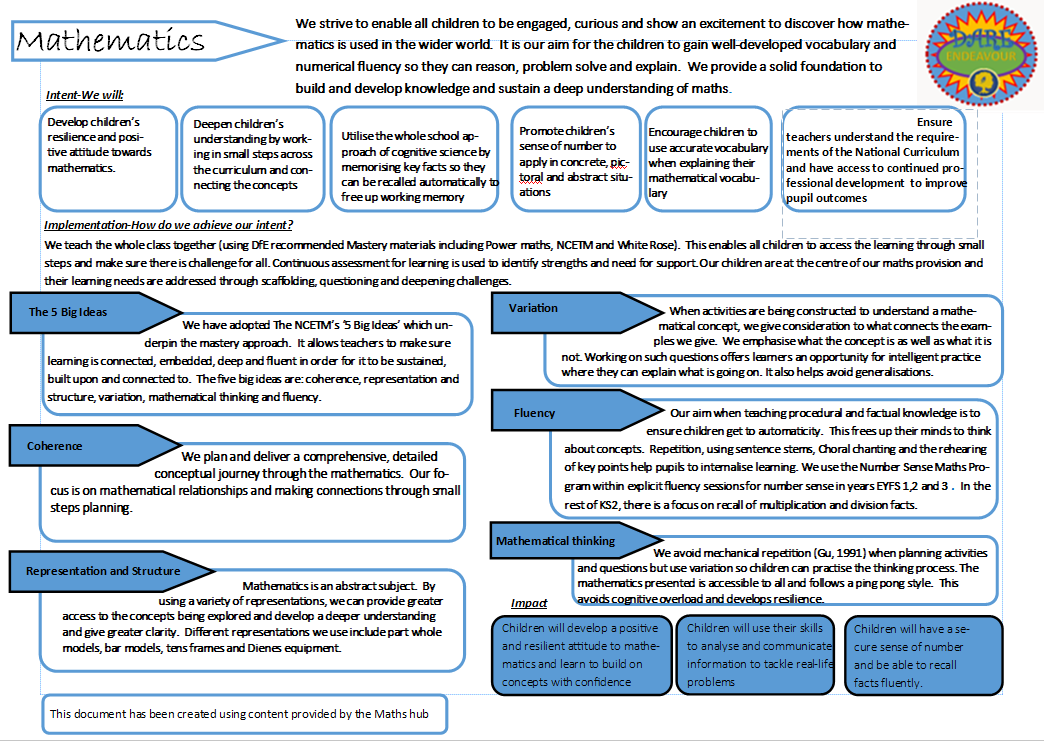 Mathematics

We strive to enable all children to be engaged, curious and show an excitement to discover how mathematics is used in the wider world. It is our aim for the children to gain well-developed vocabulary and numerical fluency so they can reason, problem solve and explain. We provide a solid foundation to build and develop knowledge and sustain a deep understanding of maths.

DARE ENDEAVOUR

Intent-We will:

Develop children's resilience and positive attitude towards mathematics.

Deepen children's understanding by working in small steps across the curriculum and connecting the concepts

Utilise the whole school approach of cognitive science by memorising key facts so they can be recalled automatically to free up working memory

Promote children's sense of number to apply in concrete, pictoral and abstract situations

Encourage children to use accurate vocabulary when explaining their mathematical vocabulary

Ensure teachers understand the requirements of the National Curriculum and have access to continued professional development to improve pupil outcomes

Implementation-How do we achieve our intent?

We teach the whole class together (using DfE recommended Mastery materials including Power maths, NCETM and White Rose). This enables all children to access the learning through small steps and make sure there is challenge for all. Continuous assessment for learning is used to identify strengths and need for support. Our children are at the centre of our maths provision and their learning needs are addressed through scaffolding, questioning and deepening challenges.

The 5 Big Ideas

We have adopted The NCETM's '5 Big Ideas' which underpin the mastery approach. It allows teachers to make sure learning is connected, embedded, deep and fluent in order for it to be sustained, built upon and connected to. The five big ideas are: coherence, representation and structure, variation, mathematical thinking and fluency.

Coherence

We plan and deliver a comprehensive, detailed conceptual journey through the mathematics. Our focus is on mathematical relationships and making connections through small steps planning.

Representation and Structure

Mathematics is an abstract subject. By using a variety of representations, we can provide greater access to the concepts being explored and develop a deeper understanding and give greater clarity. Different representations we use include part whole models, bar models, tens frames and Dienes equipment.

This document has been created using content provided by the Maths hub

Variation

When activities are being constructed to understand a mathematical concept, we give consideration to what connects the examples we give. We emphasise what the concept is as well as what it is not. Working on such questions offers learners an opportunity for intelligent practice where they can explain what is going on. It also helps avoid generalisations.

Fluency

Our aim when teaching procedural and factual knowledge is to ensure children get to automaticity. This frees up their minds to think about concepts. Repetition, using sentence stems, Choral chanting and the rehearing of key points help pupils to internalise learning. We use the Number Sense Maths Program within explicit fluency sessions for number sense in years EYFS 1,2 and 3 . In the rest of KS2, there is a focus on recall of multiplication and division facts.

Mathematical thinking

We avoid mechanical repetition (Gu, 1991) when planning activities and questions but use variation so children can practise the thinking process. The mathematics presented is accessible to all and follows a ping pong style. This avoids cognitive overload and develops resilience.

Impact

Children will develop a positive and resilient attitude to mathematics and learn to build on concepts with confidence

Children will use their skills to analyse and communicate information to tackle real-life problems

Children will have a secure sense of number and be able to recall facts fluently.